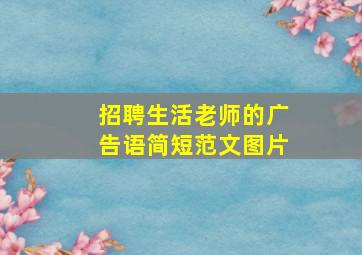 招聘生活老师的广告语简短范文图片